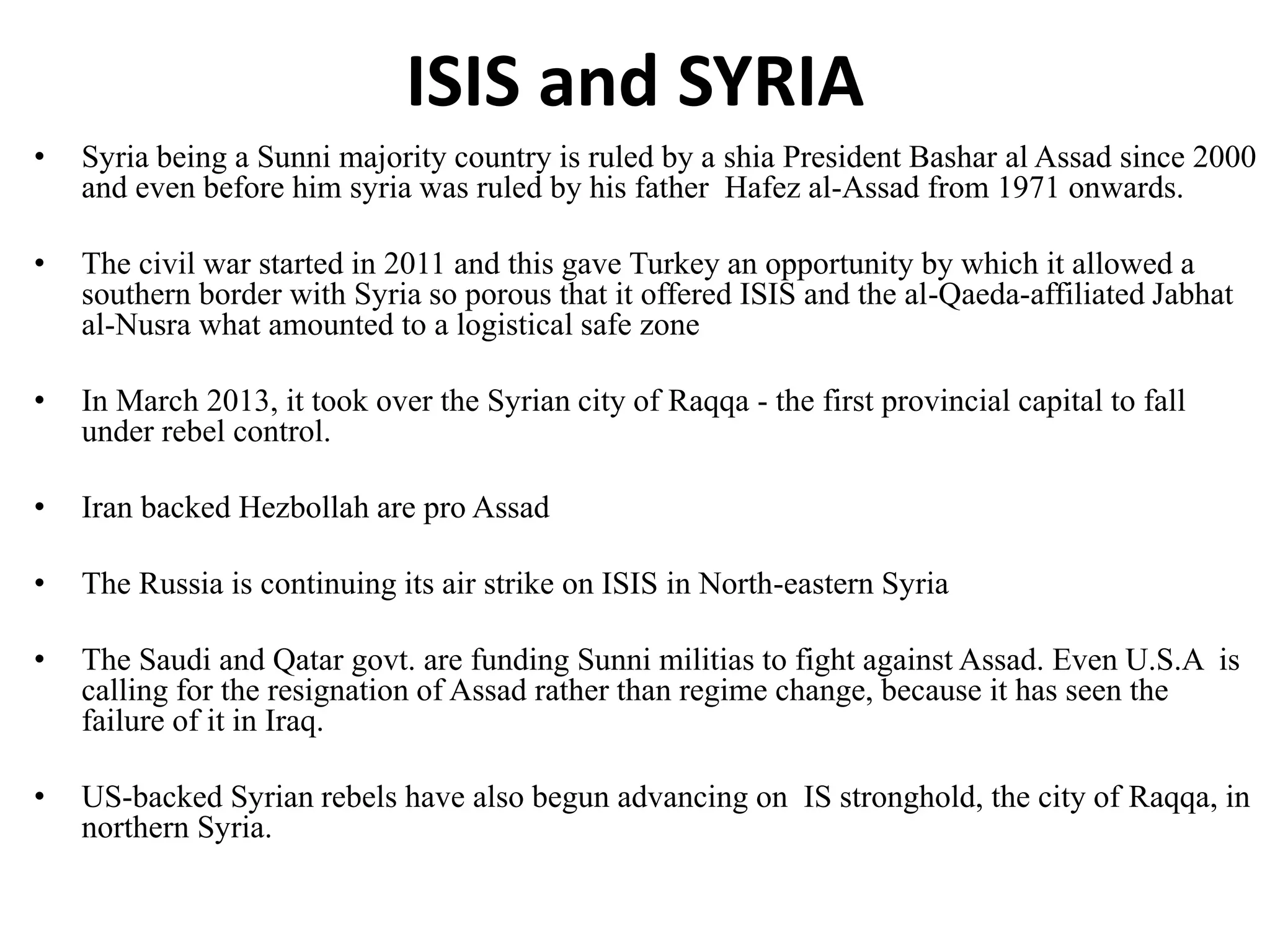 ISIS and SYRIA

• Syria being a Sunni majority country is ruled by a shia President Bashar al Assad since 2000 and even before him syria was ruled by his father Hafez al-Assad from 1971 onwards.

• The civil war started in 2011 and this gave Turkey an opportunity by which it allowed a southern border with Syria so porous that it offered ISIS and the al-Qaeda-affiliated Jabhat al-Nusra what amounted to a logistical safe zone

• In March 2013, it took over the Syrian city of Raqqa - the first provincial capital to fall under rebel control.

• Iran backed Hezbollah are pro Assad

• The Russia is continuing its air strike on ISIS in North-eastern Syria

• The Saudi and Qatar govt. are funding Sunni militias to fight against Assad. Even U.S.A is calling for the resignation of Assad rather than regime change, because it has seen the failure of it in Iraq.

• US-backed Syrian rebels have also begun advancing on IS stronghold, the city of Raqqa, in northern Syria.